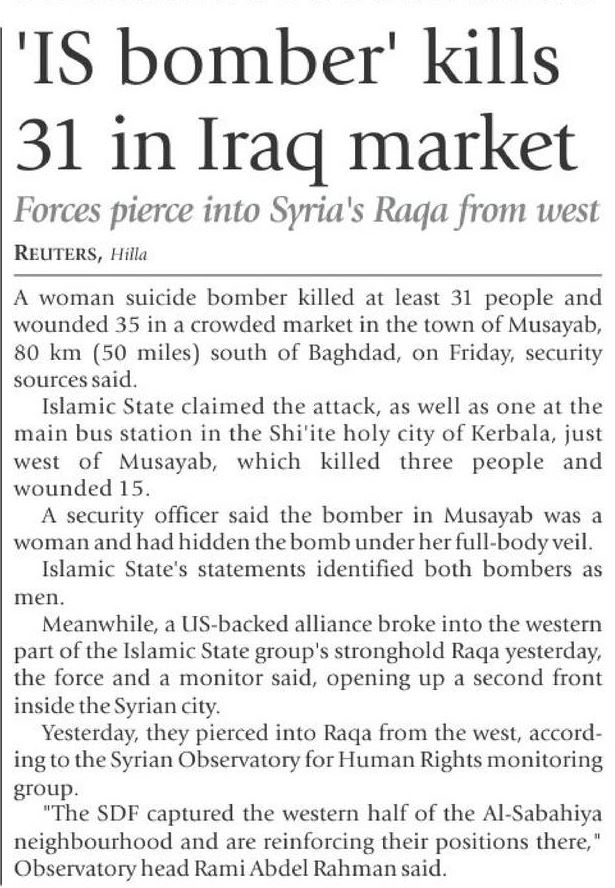 'IS bomber' kills 31 in Iraq market

Forces pierce into Syria's Raqa from west

REUTERS, Hilla

A woman suicide bomber killed at least 31 people and wounded 35 in a crowded market in the town of Musayab, 80 km (50 miles) south of Baghdad, on Friday, security sources said.

Islamic State claimed the attack, as well as one at the main bus station in the Shi'ite holy city of Kerbala, just west of Musayab, which killed three people and wounded 15.

A security officer said the bomber in Musayab was a woman and had hidden the bomb under her full-body veil.

Islamic State's statements identified both bombers as men.

Meanwhile, a US-backed alliance broke into the western part of the Islamic State group's stronghold Raqa yesterday, the force and a monitor said, opening up a second front inside the Syrian city.

Yesterday, they pierced into Raqa from the west, according to the Syrian Observatory for Human Rights monitoring group.

"The SDF captured the western half of the Al-Sabahiya neighbourhood and are reinforcing their positions there," Observatory head Rami Abdel Rahman said.